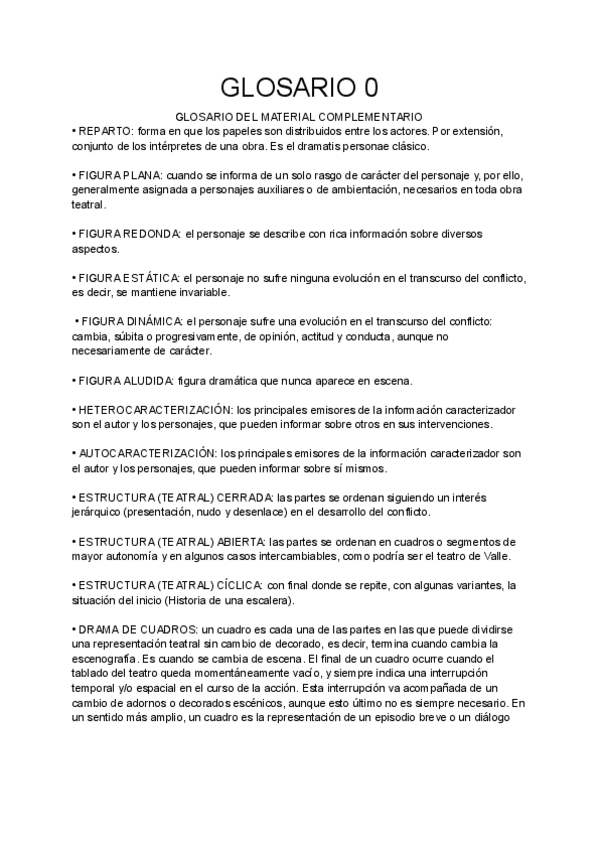 GLOSARIO 0

GLOSARIO DEL MATERIAL COMPLEMENTARIO

• REPARTO: forma en que los papeles son distribuidos entre los actores. Por extensión, conjunto de los intérpretes de una obra. Es el dramatis personae clásico.

• FIGURA PLANA: cuando se informa de un solo rasgo de carácter del personaje y, por ello, generalmente asignada a personajes auxiliares o de ambientación, necesarios en toda obra teatral.

• FIGURA REDONDA: el personaje se describe con rica información sobre diversos aspectos.

• FIGURA ESTÁTICA: el personaje no sufre ninguna evolución en el transcurso del conflicto, es decir, se mantiene invariable.

• FIGURA DINÁMICA: el personaje sufre una evolución en el transcurso del conflicto: cambia, súbita o progresivamente, de opinión, actitud y conducta, aunque no necesariamente de carácter.

• FIGURA ALUDIDA: figura dramática que nunca aparece en escena.

• HETEROCARACTERIZACIÓN: los principales emisores de la información caracterizador son el autor y los personajes, que pueden informar sobre otros en sus intervenciones.

• AUTOCARACTERIZACIÓN: los principales emisores de la información caracterizador son el autor y los personajes, que pueden informar sobre sí mismos.

• ESTRUCTURA (TEATRAL) CERRADA: las partes se ordenan siguiendo un interés jerárquico (presentación, nudo y desenlace) en el desarrollo del conflicto.

• ESTRUCTURA (TEATRAL) ABIERTA: las partes se ordenan en cuadros o segmentos de mayor autonomía y en algunos casos intercambiables, como podría ser el teatro de Valle.

• ESTRUCTURA (TEATRAL) CÍCLICA: con final donde se repite, con algunas variantes, la situación del inicio (Historia de una escalera).

• DRAMA DE CUADROS: un cuadro es cada una de las partes en las que puede dividirse una representación teatral sin cambio de decorado, es decir, termina cuando cambia la escenografía. Es cuando se cambia de escena. El final de un cuadro ocurre cuando el tablado del teatro queda momentáneamente vacío, y siempre indica una interrupción temporal y/o espacial en el curso de la acción. Esta interrupción va acompañada de un cambio de adornos o decorados escénicos, aunque esto último no es siempre necesario. En un sentido más amplio, un cuadro es la representación de un episodio breve o un diálogo